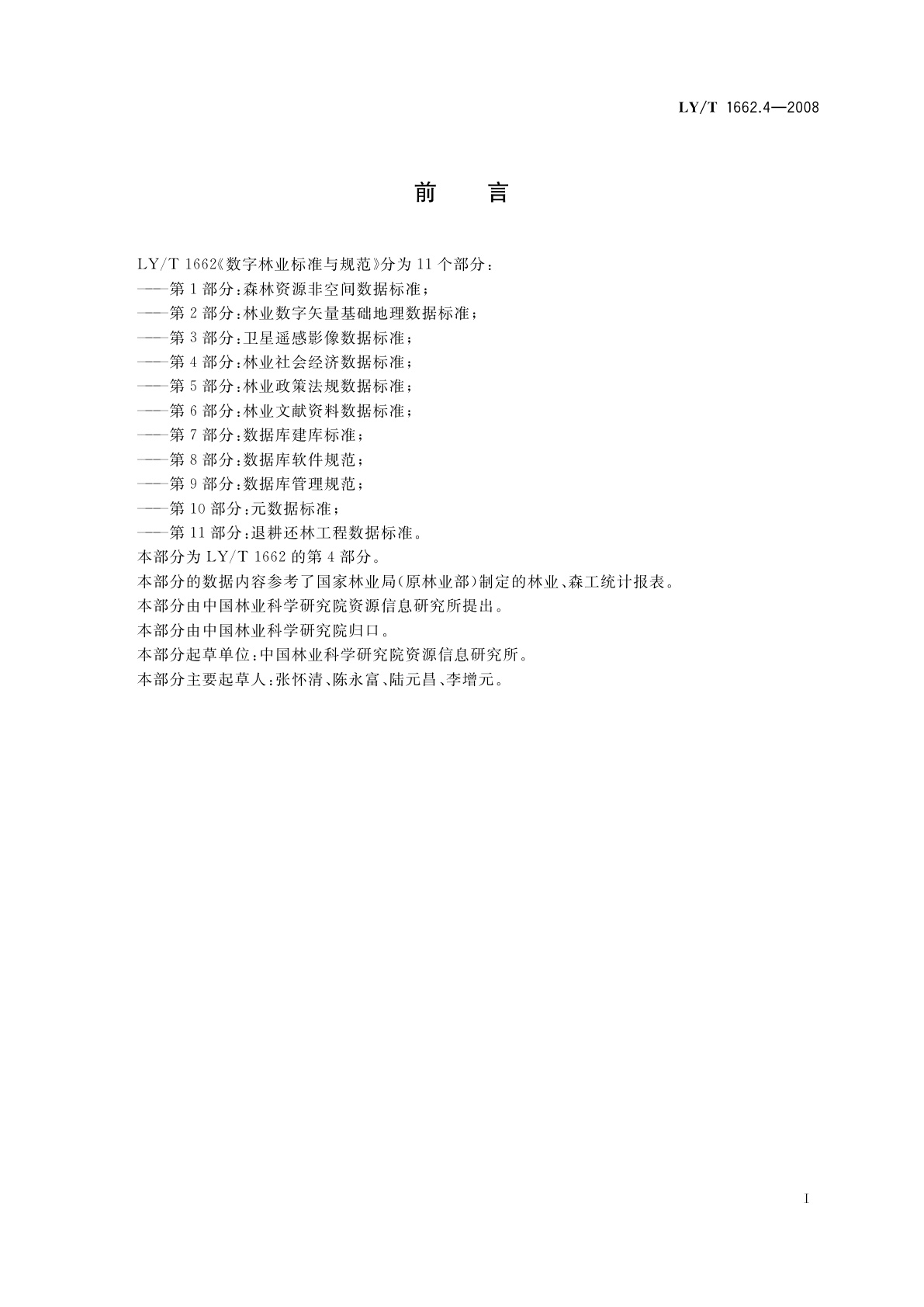 LY/T 1662.4—2008

前　言

LY/T 1662《数字林业标准与规范》分为 11 个部分：

——第 1 部分：森林资源非空间数据标准；

——第 2 部分：林业数字矢量基础地理数据标准；

——第 3 部分：卫星遥感影像数据标准；

——第 4 部分：林业社会经济数据标准；

——第 5 部分：林业政策法规数据标准；

——第 6 部分：林业文献资料数据标准；

——第 7 部分：数据库建库标准；

——第 8 部分：数据库软件规范；

——第 9 部分：数据库管理规范；

——第 10 部分：元数据标准；

——第 11 部分：退耕还林工程数据标准。

本部分为 LY/T 1662 的第 4 部分。

本部分的数据内容参考了国家林业局(原林业部)制定的林业、森工统计报表。

本部分由中国林业科学研究院资源信息研究所提出。

本部分由中国林业科学研究院归口。

本部分起草单位：中国林业科学研究院资源信息研究所。

本部分主要起草人：张怀清、陈永富、陆元昌、李增元。

I